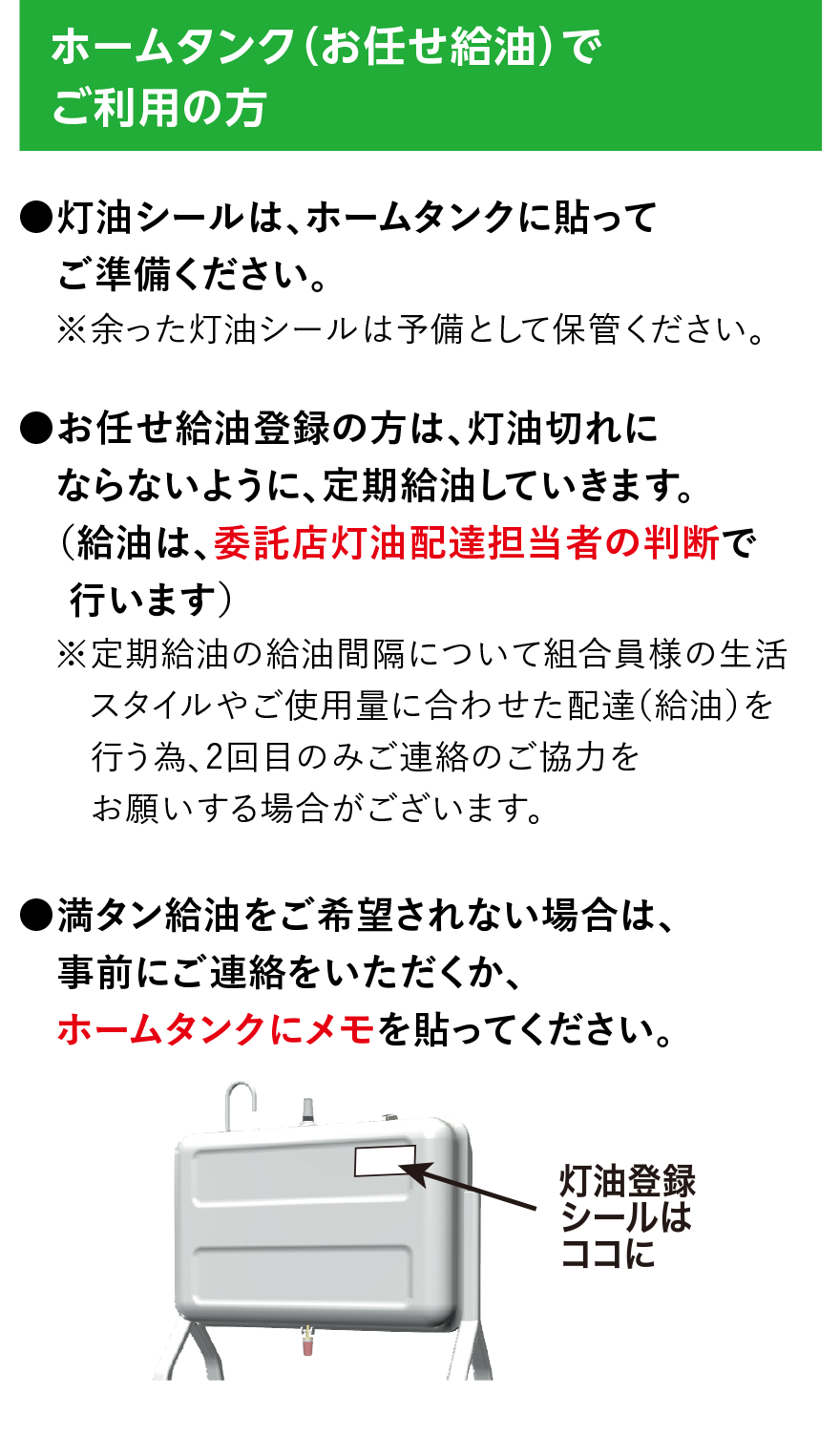 ホームタンク（お任せ給油）でご利用の方

●灯油シールは、ホームタンクに貼ってご準備ください。
※余った灯油シールは予備として保管ください。

●お任せ給油登録の方は、灯油切れにならないように、定期給油していきます。
（給油は、委託店灯油配達担当者の判断で行います）
※定期給油の給油間隔について組合員様の生活スタイルやご使用量に合わせた配達（給油）を行う為、2回目のみご連絡のご協力をお願いする場合がございます。

●満タン給油をご希望されない場合は、事前にご連絡をいただくか、ホームタンクにメモを貼ってください。

灯油登録シールはココに